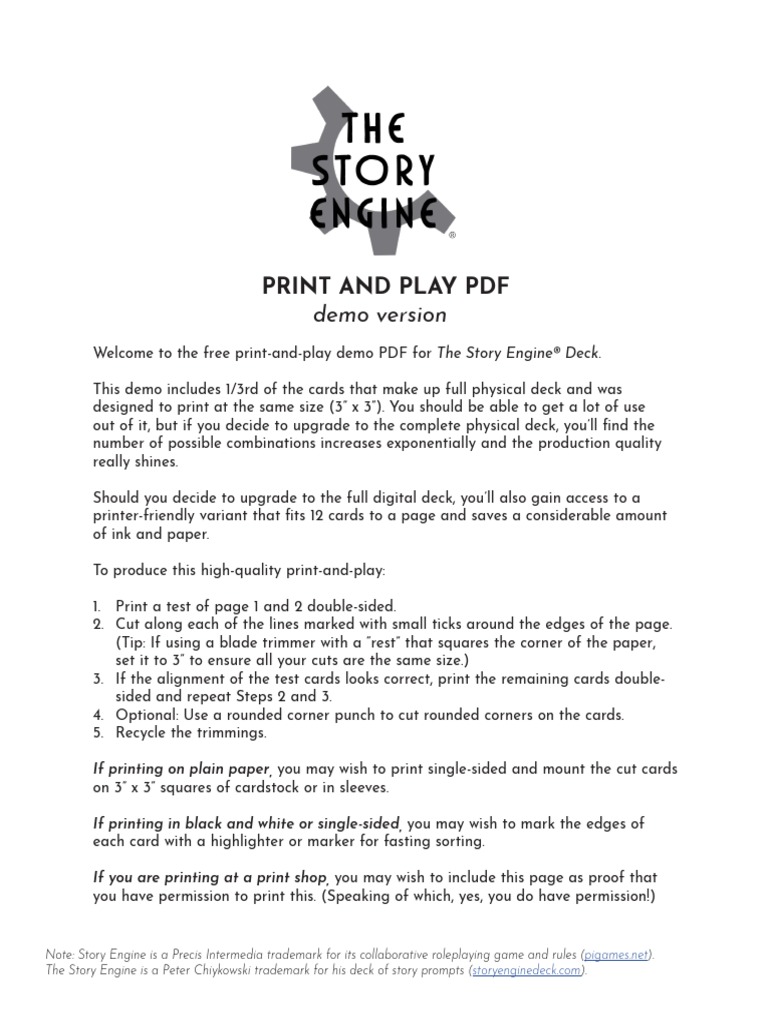 THE STORY ENGINE®

PRINT AND PLAY PDF
demo version

Welcome to the free print-and-play demo PDF for The Story Engine® Deck.

This demo includes 1/3rd of the cards that make up full physical deck and was designed to print at the same size (3" x 3"). You should be able to get a lot of use out of it, but if you decide to upgrade to the complete physical deck, you'll find the number of possible combinations increases exponentially and the production quality really shines.

Should you decide to upgrade to the full digital deck, you'll also gain access to a printer-friendly variant that fits 12 cards to a page and saves a considerable amount of ink and paper.

To produce this high-quality print-and-play:

1. Print a test of page 1 and 2 double-sided.
2. Cut along each of the lines marked with small ticks around the edges of the page. (Tip: If using a blade trimmer with a "rest" that squares the corner of the paper, set it to 3" to ensure all your cuts are the same size.)
3. If the alignment of the test cards looks correct, print the remaining cards double-sided and repeat Steps 2 and 3.
4. Optional: Use a rounded corner punch to cut rounded corners on the cards.
5. Recycle the trimmings.

If printing on plain paper, you may wish to print single-sided and mount the cut cards on 3" x 3" squares of cardstock or in sleeves.

If printing in black and white or single-sided, you may wish to mark the edges of each card with a highlighter or marker for fasting sorting.

If you are printing at a print shop, you may wish to include this page as proof that you have permission to print this. (Speaking of which, yes, you do have permission!)

Note: Story Engine is a Precis Intermedia trademark for its collaborative roleplaying game and rules (pigames.net). The Story Engine is a Peter Chiykowski trademark for his deck of story prompts (storyenginedeck.com).